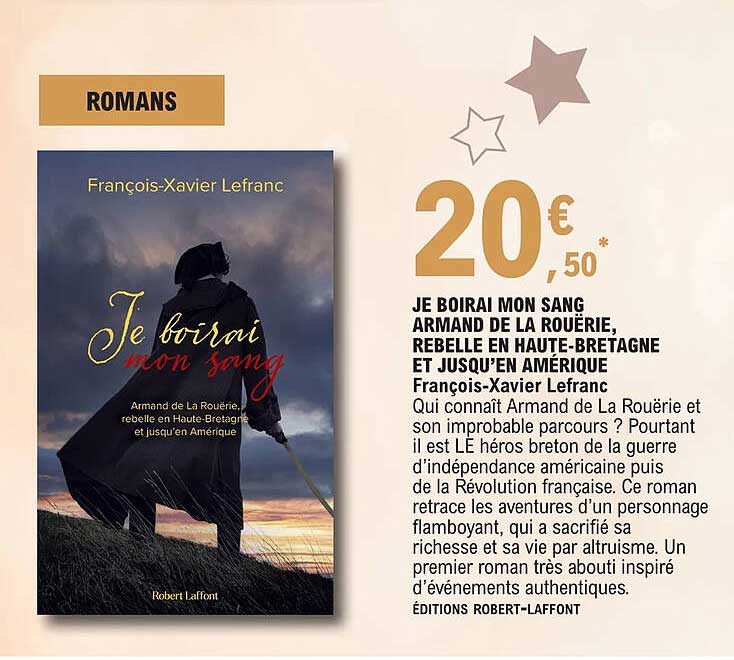 ROMANS

François-Xavier Lefranc

Je boirai mon sang

Armand de La Rouërie, rebelle en Haute-Bretagne et jusqu'en Amérique

Robert Laffont

20€,50*

JE BOIRAI MON SANG ARMAND DE LA ROUËRIE, REBELLE EN HAUTE-BRETAGNE ET JUSQU'EN AMÉRIQUE
François-Xavier Lefranc
Qui connaît Armand de La Rouërie et son improbable parcours ? Pourtant il est LE héros breton de la guerre d'indépendance américaine puis de la Révolution française. Ce roman retrace les aventures d'un personnage flamboyant, qui a sacrifié sa richesse et sa vie par altruisme. Un premier roman très abouti inspiré d'événements authentiques.
ÉDITIONS ROBERT-LAFFONT